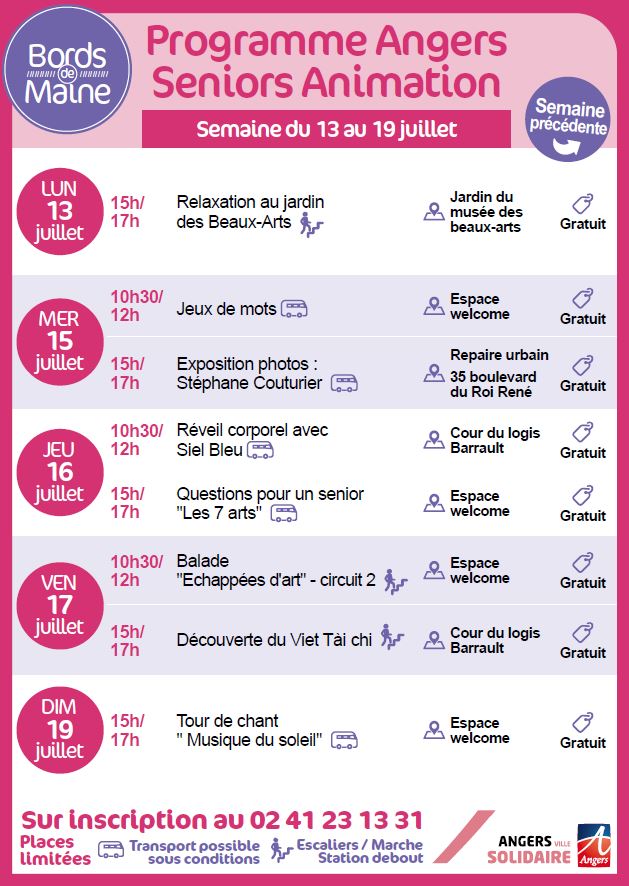 Bords de Maine

Programme Angers Seniors Animation

Semaine du 13 au 19 juillet

Semaine précédente

LUN 13 juillet

15h/ 17h

Relaxation au jardin des Beaux-Arts

Jardin du musée des beaux-arts

Gratuit

MER 15 juillet

10h30/ 12h

Jeux de mots

Espace welcome

Gratuit

15h/ 17h

Exposition photos : Stéphane Couturier

Repaire urbain 35 boulevard du Roi René

Gratuit

JEU 16 juillet

10h30/ 12h

Réveil corporel avec Siel Bleu

Cour du logis Barrault

Gratuit

15h/ 17h

Questions pour un senior "Les 7 arts"

Espace welcome

Gratuit

VEN 17 juillet

10h30/ 12h

Balade "Echappées d'art" - circuit 2

Espace welcome

Gratuit

15h/ 17h

Découverte du Viet Tài chi

Cour du logis Barrault

Gratuit

DIM 19 juillet

15h/ 17h

Tour de chant " Musique du soleil"

Espace welcome

Gratuit

Sur inscription au 02 41 23 13 31

Places limitées

Transport possible sous conditions

Escaliers / Marche Station debout

ANGERS VILLE SOLIDAIRE

Angers